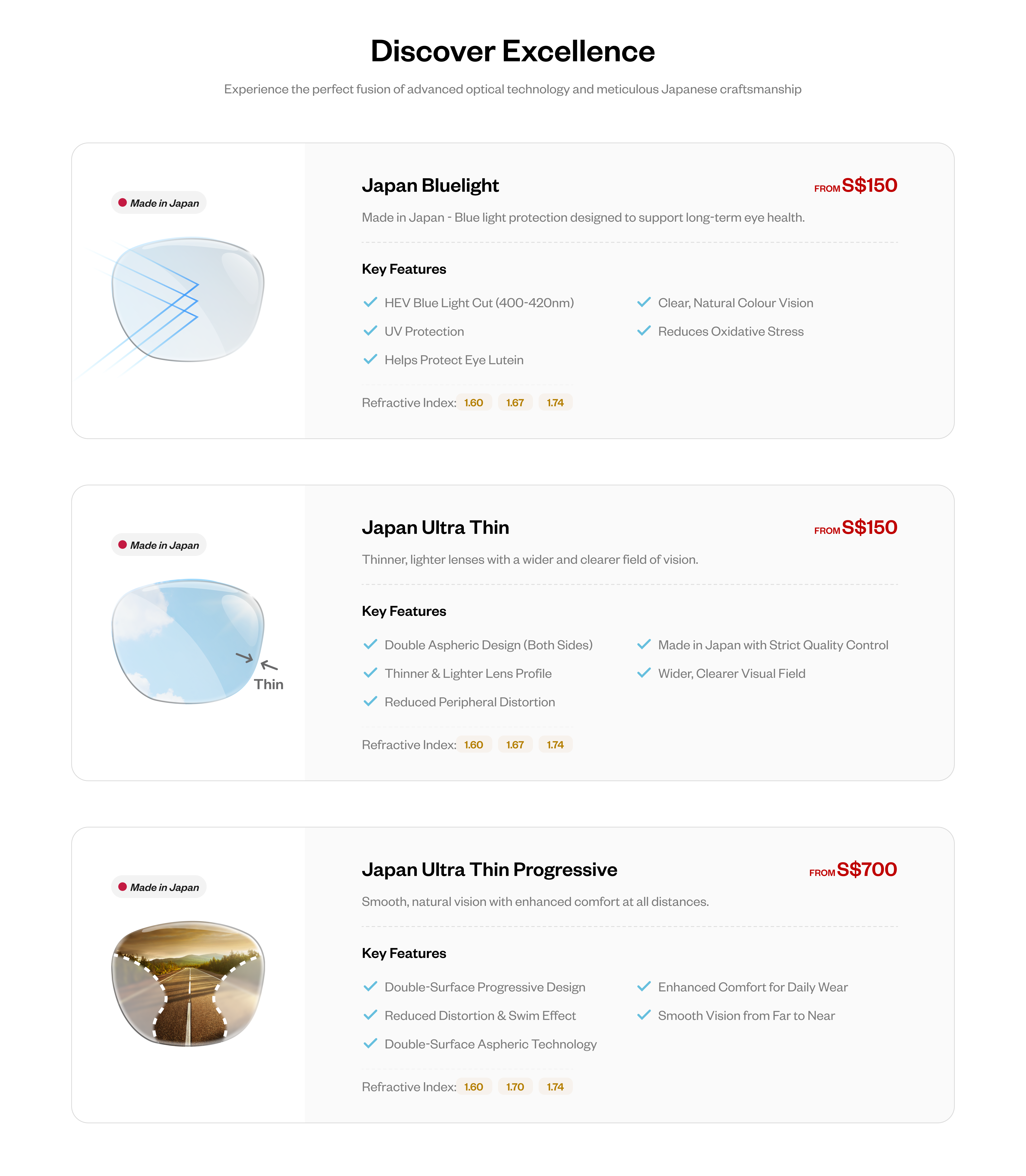 Discover Excellence

Experience the perfect fusion of advanced optical technology and meticulous Japanese craftsmanship

Made in Japan

Japan Bluelight

FROM S$150

Made in Japan - Blue light protection designed to support long-term eye health.

Key Features

HEV Blue Light Cut (400-420nm)

UV Protection

Helps Protect Eye Lutein

Clear, Natural Colour Vision

Reduces Oxidative Stress

Refractive Index: 1.60 1.67 1.74

Made in Japan

Thin

Japan Ultra Thin

FROM S$150

Thinner, lighter lenses with a wider and clearer field of vision.

Key Features

Double Aspheric Design (Both Sides)

Thinner & Lighter Lens Profile

Reduced Peripheral Distortion

Made in Japan with Strict Quality Control

Wider, Clearer Visual Field

Refractive Index: 1.60 1.67 1.74

Made in Japan

Japan Ultra Thin Progressive

FROM S$700

Smooth, natural vision with enhanced comfort at all distances.

Key Features

Double-Surface Progressive Design

Reduced Distortion & Swim Effect

Double-Surface Aspheric Technology

Enhanced Comfort for Daily Wear

Smooth Vision from Far to Near

Refractive Index: 1.60 1.70 1.74